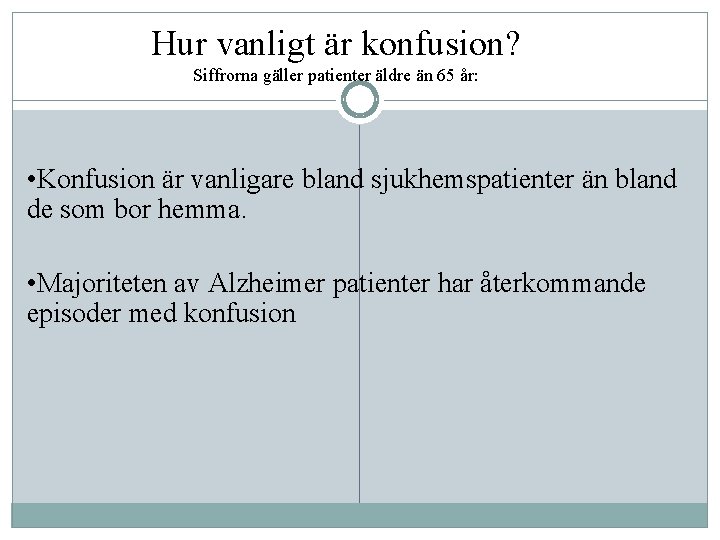 Hur vanligt är konfusion?
Siffrorna gäller patienter äldre än 65 år:

•Konfusion är vanligare bland sjukhemspatienter än bland de som bor hemma.

•Majoriteten av Alzheimer patienter har återkommande episoder med konfusion